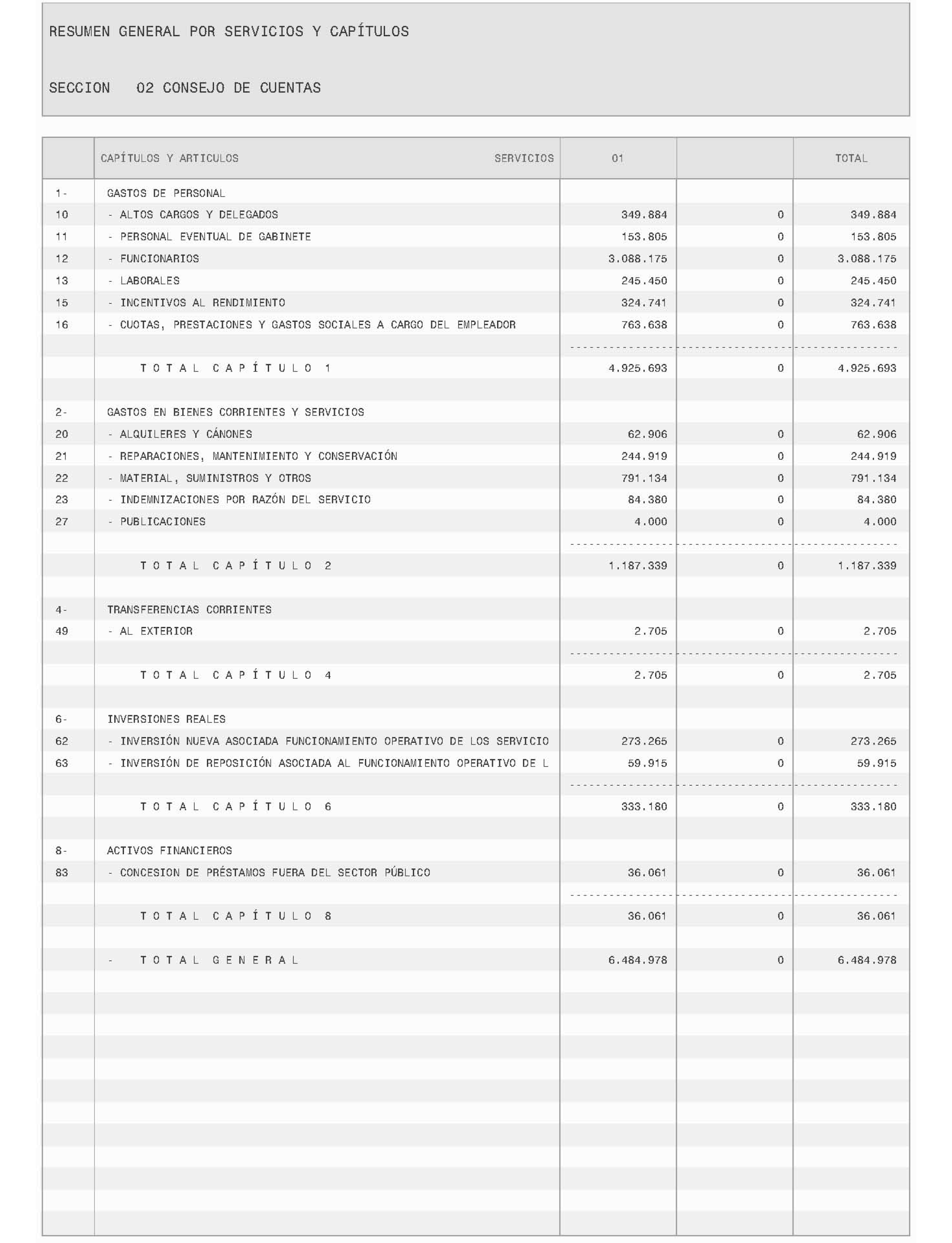 RESUMEN GENERAL POR SERVICIOS Y CAPÍTULOS

SECCION 02 CONSEJO DE CUENTAS

| | CAPÍTULOS Y ARTICULOS SERVICIOS | 01 | | TOTAL |
|---|---|---|---|---|
| 1- | GASTOS DE PERSONAL | | | |
| 10 | - ALTOS CARGOS Y DELEGADOS | 349.884 | 0 | 349.884 |
| 11 | - PERSONAL EVENTUAL DE GABINETE | 153.805 | 0 | 153.805 |
| 12 | - FUNCIONARIOS | 3.088.175 | 0 | 3.088.175 |
| 13 | - LABORALES | 245.450 | 0 | 245.450 |
| 15 | - INCENTIVOS AL RENDIMIENTO | 324.741 | 0 | 324.741 |
| 16 | - CUOTAS, PRESTACIONES Y GASTOS SOCIALES A CARGO DEL EMPLEADOR | 763.638 | 0 | 763.638 |
| | T O T A L C A P Í T U L O 1 | 4.925.693 | 0 | 4.925.693 |
| 2- | GASTOS EN BIENES CORRIENTES Y SERVICIOS | | | |
| 20 | - ALQUILERES Y CÁNONES | 62.906 | 0 | 62.906 |
| 21 | - REPARACIONES, MANTENIMIENTO Y CONSERVACIÓN | 244.919 | 0 | 244.919 |
| 22 | - MATERIAL, SUMINISTROS Y OTROS | 791.134 | 0 | 791.134 |
| 23 | - INDEMNIZACIONES POR RAZÓN DEL SERVICIO | 84.380 | 0 | 84.380 |
| 27 | - PUBLICACIONES | 4.000 | 0 | 4.000 |
| | T O T A L C A P Í T U L O 2 | 1.187.339 | 0 | 1.187.339 |
| 4- | TRANSFERENCIAS CORRIENTES | | | |
| 49 | - AL EXTERIOR | 2.705 | 0 | 2.705 |
| | T O T A L C A P Í T U L O 4 | 2.705 | 0 | 2.705 |
| 6- | INVERSIONES REALES | | | |
| 62 | - INVERSIÓN NUEVA ASOCIADA FUNCIONAMIENTO OPERATIVO DE LOS SERVICIO | 273.265 | 0 | 273.265 |
| 63 | - INVERSIÓN DE REPOSICIÓN ASOCIADA AL FUNCIONAMIENTO OPERATIVO DE L | 59.915 | 0 | 59.915 |
| | T O T A L C A P Í T U L O 6 | 333.180 | 0 | 333.180 |
| 8- | ACTIVOS FINANCIEROS | | | |
| 83 | - CONCESION DE PRÉSTAMOS FUERA DEL SECTOR PÚBLICO | 36.061 | 0 | 36.061 |
| | T O T A L C A P Í T U L O 8 | 36.061 | 0 | 36.061 |
| | - T O T A L G E N E R A L | 6.484.978 | 0 | 6.484.978 |